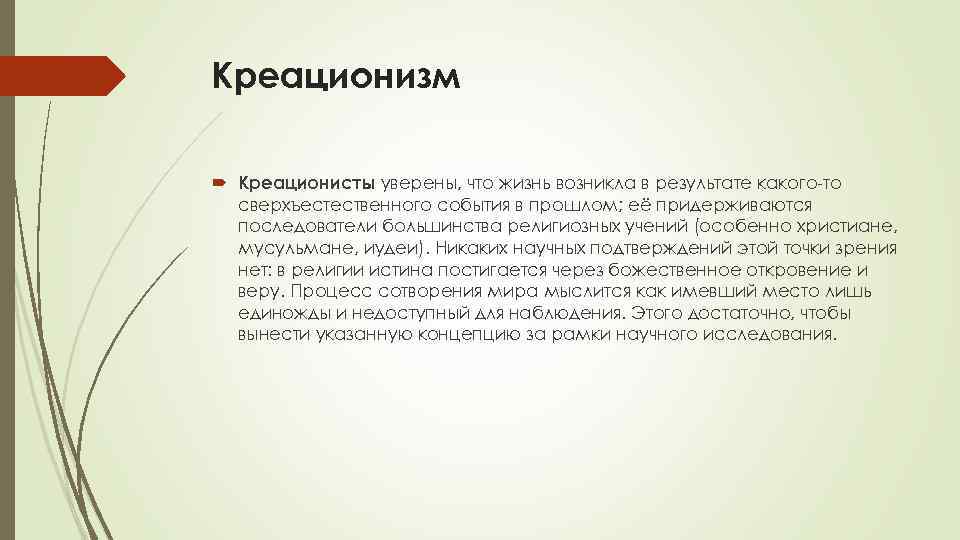 Креационизм

Креационисты уверены, что жизнь возникла в результате какого-то сверхъестественного события в прошлом; её придерживаются последователи большинства религиозных учений (особенно христиане, мусульмане, иудеи). Никаких научных подтверждений этой точки зрения нет: в религии истина постигается через божественное откровение и веру. Процесс сотворения мира мыслится как имевший место лишь единожды и недоступный для наблюдения. Этого достаточно, чтобы вынести указанную концепцию за рамки научного исследования.